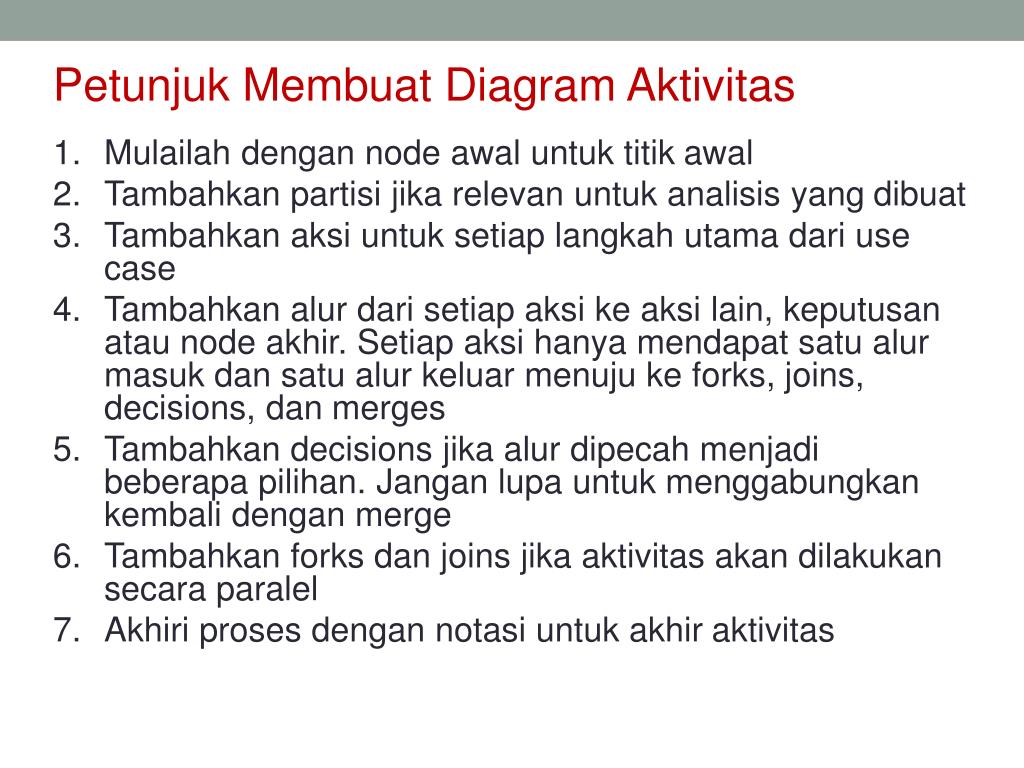 Petunjuk Membuat Diagram Aktivitas

1. Mulailah dengan node awal untuk titik awal
2. Tambahkan partisi jika relevan untuk analisis yang dibuat
3. Tambahkan aksi untuk setiap langkah utama dari use case
4. Tambahkan alur dari setiap aksi ke aksi lain, keputusan atau node akhir. Setiap aksi hanya mendapat satu alur masuk dan satu alur keluar menuju ke forks, joins, decisions, dan merges
5. Tambahkan decisions jika alur dipecah menjadi beberapa pilihan. Jangan lupa untuk menggabungkan kembali dengan merge
6. Tambahkan forks dan joins jika aktivitas akan dilakukan secara paralel
7. Akhiri proses dengan notasi untuk akhir aktivitas